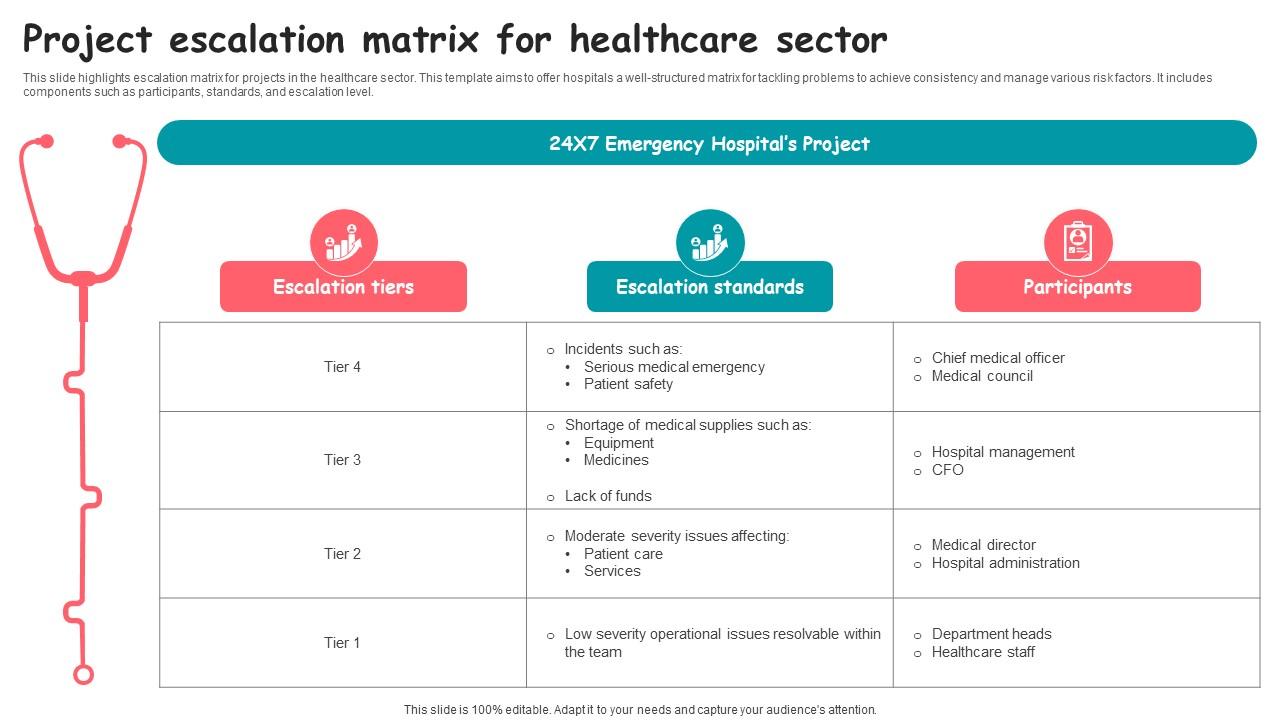 Project escalation matrix for healthcare sector

This slide highlights escalation matrix for projects in the healthcare sector. This template aims to offer hospitals a well-structured matrix for tackling problems to achieve consistency and manage various risk factors. It includes components such as participants, standards, and escalation level.

24X7 Emergency Hospital's Project

| Escalation tiers | Escalation standards | Participants |
|---|---|---|
| Tier 4 | o Incidents such as: • Serious medical emergency • Patient safety | o Chief medical officer o Medical council |
| Tier 3 | o Shortage of medical supplies such as: • Equipment • Medicines o Lack of funds | o Hospital management o CFO |
| Tier 2 | o Moderate severity issues affecting: • Patient care • Services | o Medical director o Hospital administration |
| Tier 1 | o Low severity operational issues resolvable within the team | o Department heads o Healthcare staff |

This slide is 100% editable. Adapt it to your needs and capture your audience's attention.